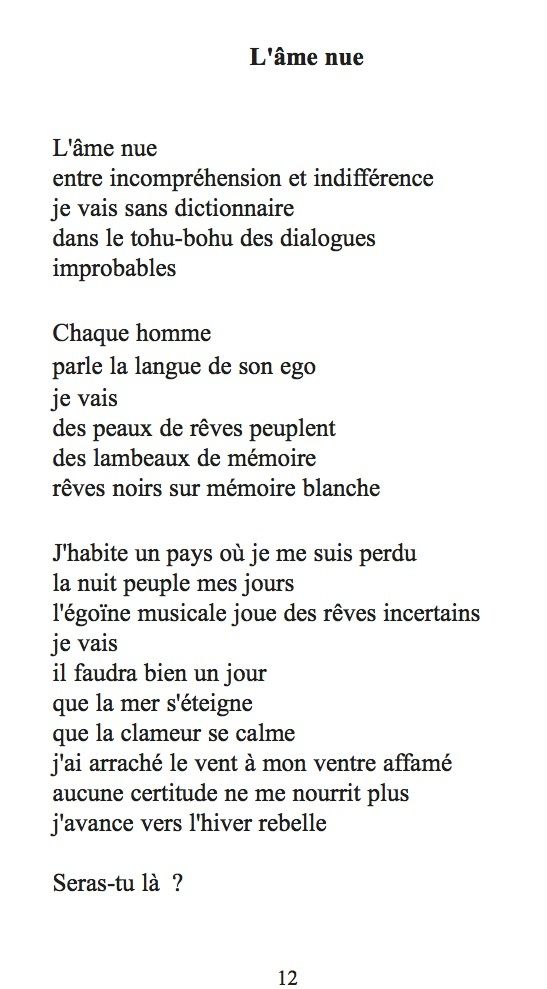 L'âme nue

L'âme nue
entre incompréhension et indifférence
je vais sans dictionnaire
dans le tohu-bohu des dialogues
improbables

Chaque homme
parle la langue de son ego
je vais
des peaux de rêves peuplent
des lambeaux de mémoire
rêves noirs sur mémoire blanche

J'habite un pays où je me suis perdu
la nuit peuple mes jours
l'égoïne musicale joue des rêves incertains
je vais
il faudra bien un jour
que la mer s'éteigne
que la clameur se calme
j'ai arraché le vent à mon ventre affamé
aucune certitude ne me nourrit plus
j'avance vers l'hiver rebelle

Seras-tu là ?

12